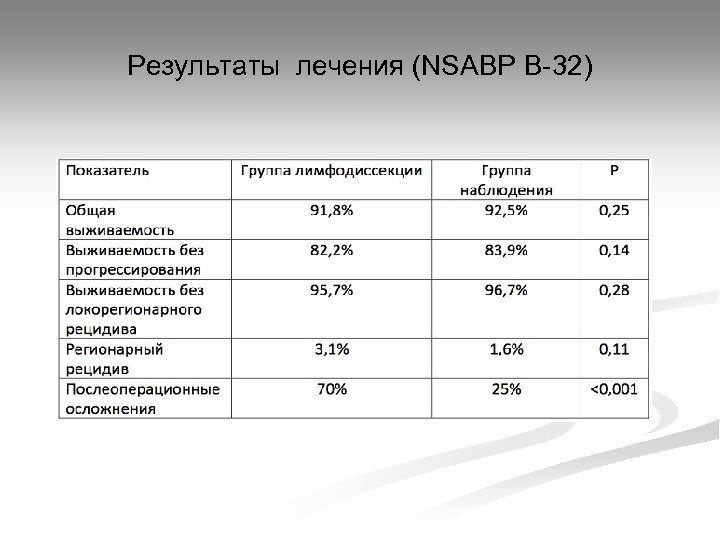 Результаты лечения (NSABP B-32)

| Показатель | Группа лимфодиссекции | Группа наблюдения | P |
|---|---|---|---|
| Общая выживаемость | 91,8% | 92,5% | 0,25 |
| Выживаемость без прогрессирования | 82,2% | 83,9% | 0,14 |
| Выживаемость без локорегионарного рецидива | 95,7% | 96,7% | 0,28 |
| Регионарный рецидив | 3,1% | 1,6% | 0,11 |
| Послеоперационные осложнения | 70% | 25% | <0,001 |